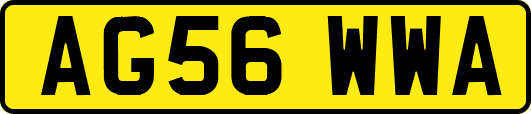 AG56 WWA